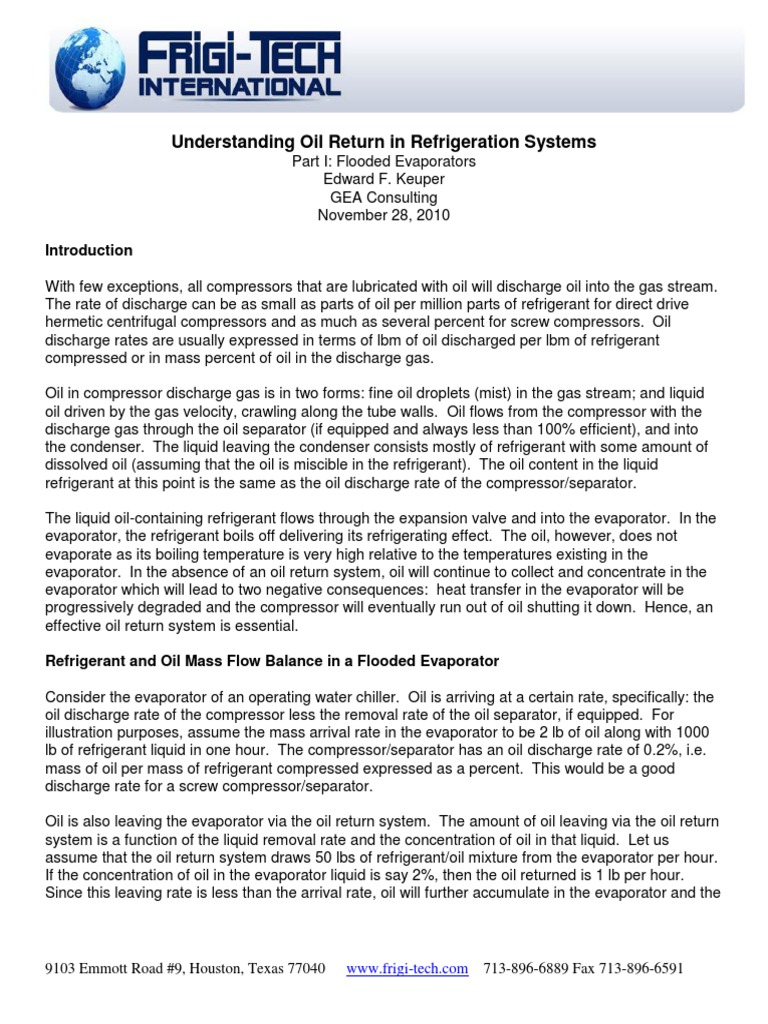 FRIGI-TECH INTERNATIONAL

Understanding Oil Return in Refrigeration Systems
Part I: Flooded Evaporators
Edward F. Keuper
GEA Consulting
November 28, 2010

Introduction

With few exceptions, all compressors that are lubricated with oil will discharge oil into the gas stream. The rate of discharge can be as small as parts of oil per million parts of refrigerant for direct drive hermetic centrifugal compressors and as much as several percent for screw compressors. Oil discharge rates are usually expressed in terms of lbm of oil discharged per lbm of refrigerant compressed or in mass percent of oil in the discharge gas.

Oil in compressor discharge gas is in two forms: fine oil droplets (mist) in the gas stream; and liquid oil driven by the gas velocity, crawling along the tube walls. Oil flows from the compressor with the discharge gas through the oil separator (if equipped and always less than 100% efficient), and into the condenser. The liquid leaving the condenser consists mostly of refrigerant with some amount of dissolved oil (assuming that the oil is miscible in the refrigerant). The oil content in the liquid refrigerant at this point is the same as the oil discharge rate of the compressor/separator.

The liquid oil-containing refrigerant flows through the expansion valve and into the evaporator. In the evaporator, the refrigerant boils off delivering its refrigerating effect. The oil, however, does not evaporate as its boiling temperature is very high relative to the temperatures existing in the evaporator. In the absence of an oil return system, oil will continue to collect and concentrate in the evaporator which will lead to two negative consequences: heat transfer in the evaporator will be progressively degraded and the compressor will eventually run out of oil shutting it down. Hence, an effective oil return system is essential.

Refrigerant and Oil Mass Flow Balance in a Flooded Evaporator

Consider the evaporator of an operating water chiller. Oil is arriving at a certain rate, specifically: the oil discharge rate of the compressor less the removal rate of the oil separator, if equipped. For illustration purposes, assume the mass arrival rate in the evaporator to be 2 lb of oil along with 1000 lb of refrigerant liquid in one hour. The compressor/separator has an oil discharge rate of 0.2%, i.e. mass of oil per mass of refrigerant compressed expressed as a percent. This would be a good discharge rate for a screw compressor/separator.

Oil is also leaving the evaporator via the oil return system. The amount of oil leaving via the oil return system is a function of the liquid removal rate and the concentration of oil in that liquid. Let us assume that the oil return system draws 50 lbs of refrigerant/oil mixture from the evaporator per hour. If the concentration of oil in the evaporator liquid is say 2%, then the oil returned is 1 lb per hour. Since this leaving rate is less than the arrival rate, oil will further accumulate in the evaporator and the

9103 Emmott Road #9, Houston, Texas 77040 www.frigi-tech.com 713-896-6889 Fax 713-896-6591